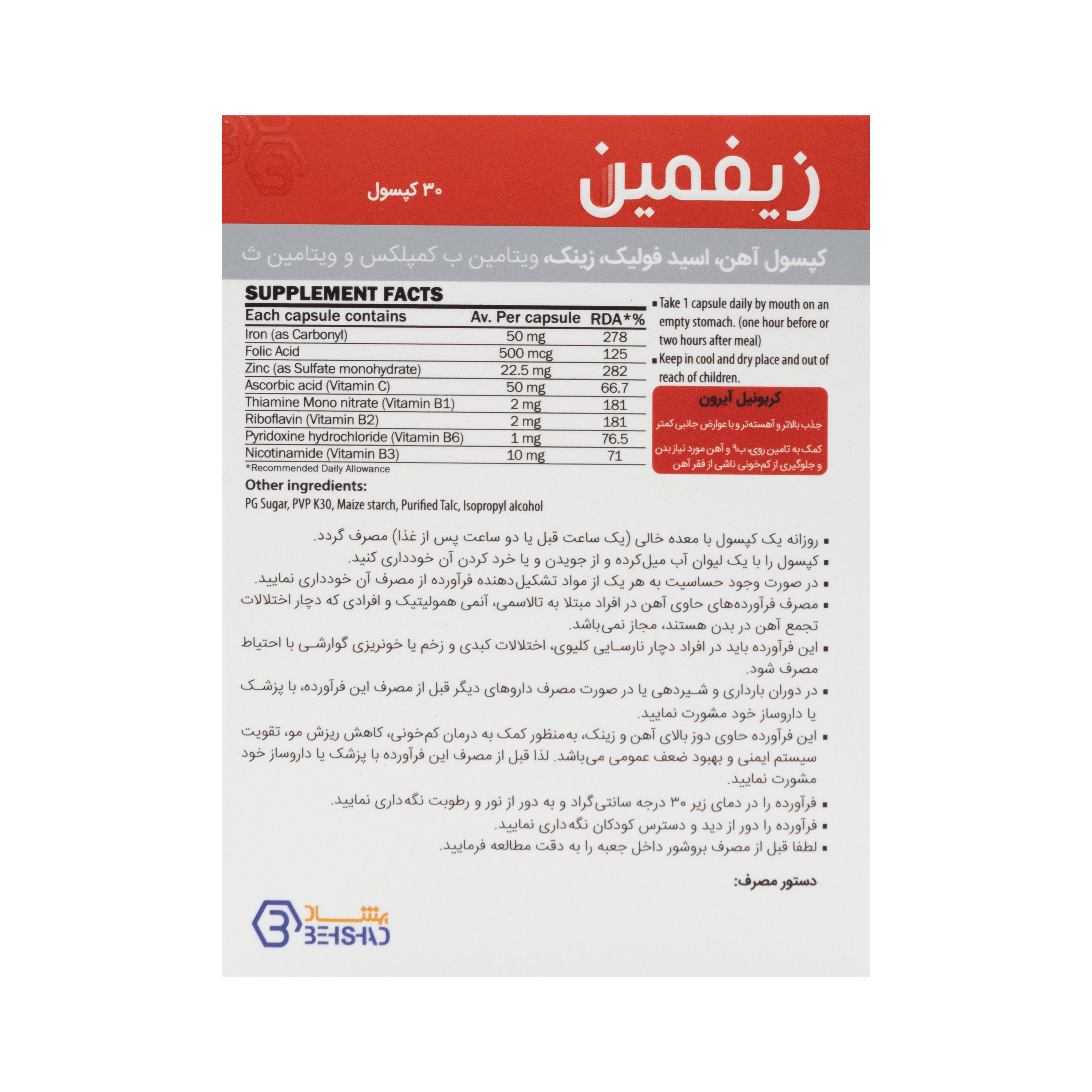 زیفمین

۳۰ کپسول

کپسول آهن، اسید فولیک، زینک، ویتامین ب کمپلکس و ویتامین ث

SUPPLEMENT FACTS

| Each capsule contains | Av. Per capsule | RDA*% |
|---|---|---|
| Iron (as Carbonyl) | 50 mg | 278 |
| Folic Acid | 500 mcg | 125 |
| Zinc (as Sulfate monohydrate) | 22.5 mg | 282 |
| Ascorbic acid (Vitamin C) | 50 mg | 66.7 |
| Thiamine Mono nitrate (Vitamin B1) | 2 mg | 181 |
| Riboflavin (Vitamin B2) | 2 mg | 181 |
| Pyridoxine hydrochloride (Vitamin B6) | 1 mg | 76.5 |
| Nicotinamide (Vitamin B3) | 10 mg | 71 |

*Recommended Daily Allowance

Other ingredients:
PG Sugar, PVP K30, Maize starch, Purified Talc, Isopropyl alcohol

▪ Take 1 capsule daily by mouth on an empty stomach. (one hour before or two hours after meal)
▪ Keep in cool and dry place and out of reach of children.

کربونیل آیرون
جذب بالاتر و آهسته‌تر و با عوارض جانبی کمتر
کمک به تامین روی، ب۹ و آهن مورد نیاز بدن و جلوگیری از کم‌خونی ناشی از فقر آهن

▪ روزانه یک کپسول با معده خالی (یک ساعت قبل یا دو ساعت پس از غذا) مصرف گردد.
▪ کپسول را با یک لیوان آب میل‌کرده و از جویدن و یا خرد کردن آن خودداری کنید.
▪ در صورت وجود حساسیت به هر یک از مواد تشکیل‌دهنده فرآورده از مصرف آن خودداری نمایید.
▪ مصرف فرآورده‌های حاوی آهن در افراد مبتلا به تالاسمی، آنمی همولیتیک و افرادی که دچار اختلالات تجمع آهن در بدن هستند، مجاز نمی‌باشد.
▪ این فرآورده باید در افراد دچار نارسایی کلیوی، اختلالات کبدی و زخم یا خونریزی گوارشی با احتیاط مصرف شود.
▪ در دوران بارداری و شیردهی یا در صورت مصرف داروهای دیگر قبل از مصرف این فرآورده، با پزشک یا داروساز خود مشورت نمایید.
▪ این فرآورده حاوی دوز بالای آهن و زینک، به‌منظور کمک به درمان کم‌خونی، کاهش ریزش مو، تقویت سیستم ایمنی و بهبود ضعف عمومی می‌باشد. لذا قبل از مصرف این فرآورده با پزشک یا داروساز خود مشورت نمایید.
▪ فرآورده را در دمای زیر ۳۰ درجه سانتی‌گراد و به دور از نور و رطوبت نگه‌داری نمایید.
▪ فرآورده را دور از دید و دسترس کودکان نگه‌داری نمایید.
▪ لطفا قبل از مصرف بروشور داخل جعبه را به دقت مطالعه فرمایید.

دستور مصرف:

بهشاد
BEHSHAD